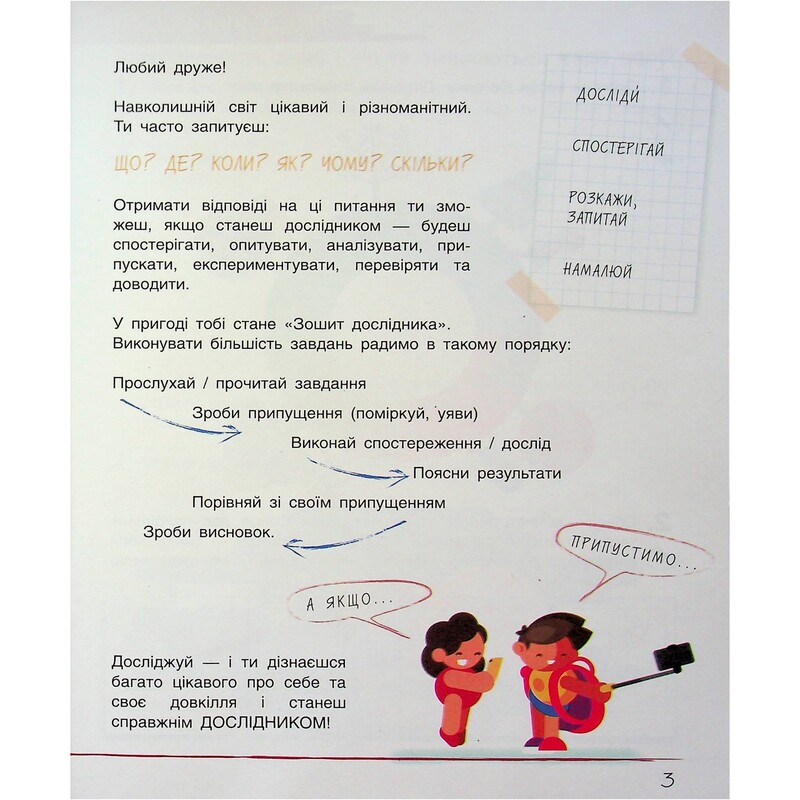 Любий друже!

Навколишній світ цікавий і різноманітний. Ти часто запитуєш:

ЩО? ДЕ? КОЛИ? ЯК? ЧОМУ? СКІЛЬКИ?

Отримати відповіді на ці питання ти зможеш, якщо станеш дослідником — будеш спостерігати, опитувати, аналізувати, припускати, експериментувати, перевіряти та доводити.

ДОСЛІДИ

СПОСТЕРІГАЙ

РОЗКАЖИ, ЗАПИТАЙ

НАМАЛЮЙ

У пригоді тобі стане «Зошит дослідника».
Виконувати більшість завдань радимо в такому порядку:

Прослухай / прочитай завдання

Зроби припущення (поміркуй, уяви)

Виконай спостереження / дослід

Поясни результати

Порівняй зі своїм припущенням

Зроби висновок.

ПРИПУСТИМО...

А ЯКЩО...

Досліджуй — і ти дізнаєшся багато цікавого про себе та своє довкілля і станеш справжнім ДОСЛІДНИКОМ!

3